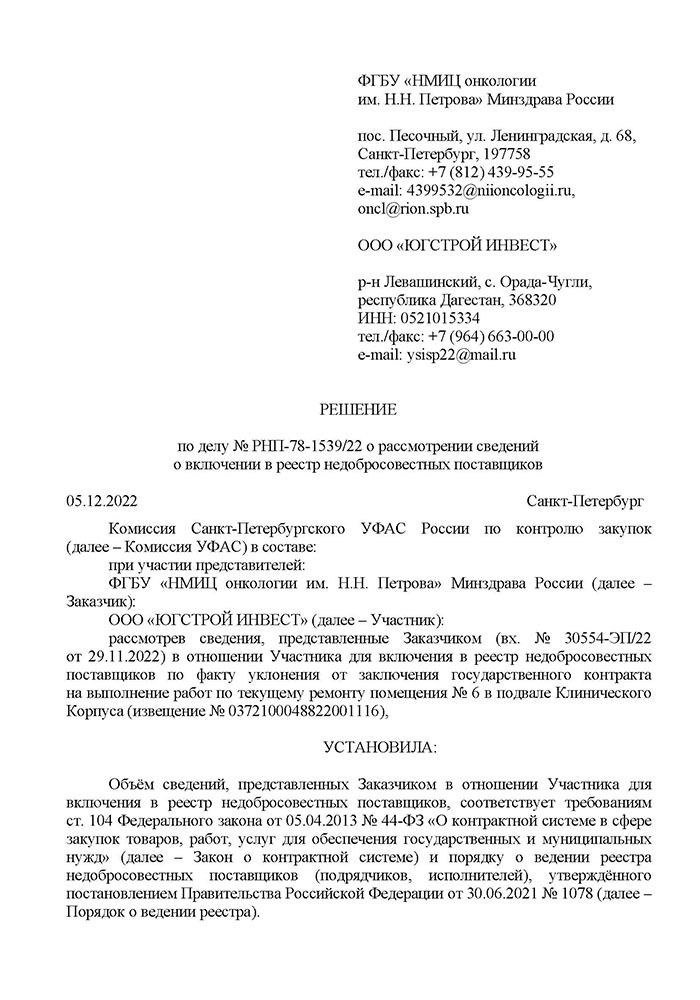 ФГБУ «НМИЦ онкологии им. Н.Н. Петрова» Минздрава России

пос. Песочный, ул. Ленинградская, д. 68, Санкт-Петербург, 197758
тел./факс: +7 (812) 439-95-55
e-mail: 4399532@niioncologii.ru, oncl@rion.spb.ru

ООО «ЮГСТРОЙ ИНВЕСТ»

р-н Левашинский, с. Орада-Чугли, республика Дагестан, 368320
ИНН: 0521015334
тел./факс: +7 (964) 663-00-00
e-mail: ysisp22@mail.ru

РЕШЕНИЕ

по делу № РНП-78-1539/22 о рассмотрении сведений о включении в реестр недобросовестных поставщиков

05.12.2022 Санкт-Петербург

Комиссия Санкт-Петербургского УФАС России по контролю закупок (далее – Комиссия УФАС) в составе:

при участии представителей:

ФГБУ «НМИЦ онкологии им. Н.Н. Петрова» Минздрава России (далее – Заказчик):

ООО «ЮГСТРОЙ ИНВЕСТ» (далее – Участник):

рассмотрев сведения, представленные Заказчиком (вх. № 30554-ЭП/22 от 29.11.2022) в отношении Участника для включения в реестр недобросовестных поставщиков по факту уклонения от заключения государственного контракта на выполнение работ по текущему ремонту помещения № 6 в подвале Клинического Корпуса (извещение № 0372100048822001116),

УСТАНОВИЛА:

Объём сведений, представленных Заказчиком в отношении Участника для включения в реестр недобросовестных поставщиков, соответствует требованиям ст. 104 Федерального закона от 05.04.2013 № 44-ФЗ «О контрактной системе в сфере закупок товаров, работ, услуг для обеспечения государственных и муниципальных нужд» (далее – Закон о контрактной системе) и порядку о ведении реестра недобросовестных поставщиков (подрядчиков, исполнителей), утверждённого постановлением Правительства Российской Федерации от 30.06.2021 № 1078 (далее – Порядок о ведении реестра).